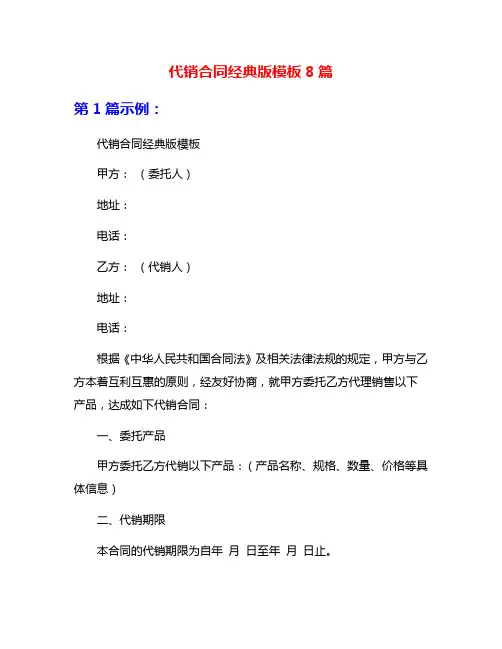 代销合同经典版模板 8 篇

第 1 篇示例：

代销合同经典版模板

甲方：（委托人）

地址：

电话：

乙方：（代销人）

地址：

电话：

根据《中华人民共和国合同法》及相关法律法规的规定，甲方与乙方本着互利互惠的原则，经友好协商，就甲方委托乙方代理销售以下产品，达成如下代销合同：

一、委托产品

甲方委托乙方代销以下产品：（产品名称、规格、数量、价格等具体信息）

二、代销期限

本合同的代销期限为自年 月 日至年 月 日止。